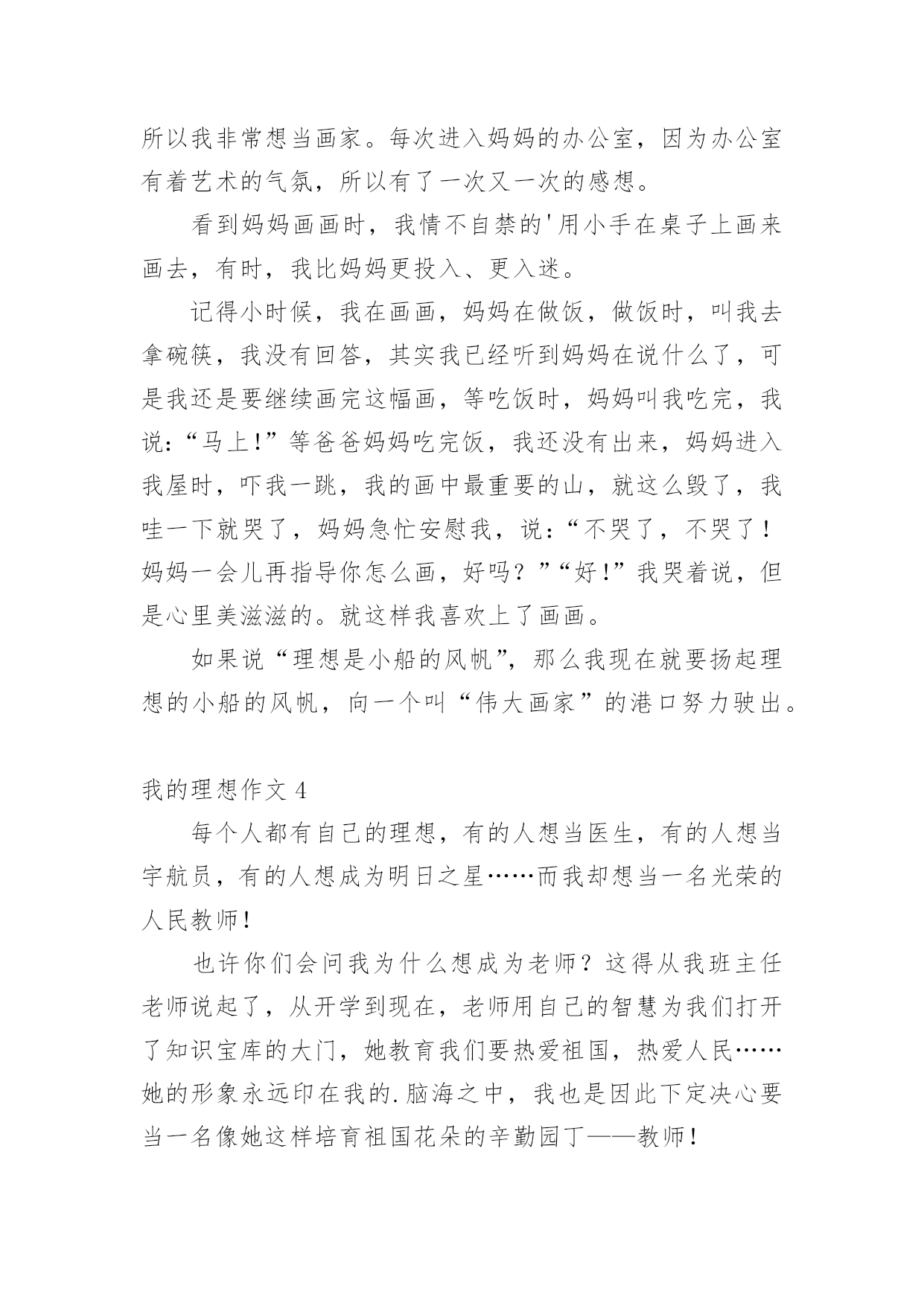 所以我非常想当画家。每次进入妈妈的办公室，因为办公室有着艺术的气氛，所以有了一次又一次的感想。

看到妈妈画画时，我情不自禁的'用小手在桌子上画来画去，有时，我比妈妈更投入、更入迷。

记得小时候，我在画画，妈妈在做饭，做饭时，叫我去拿碗筷，我没有回答，其实我已经听到妈妈在说什么了，可是我还是要继续画完这幅画，等吃饭时，妈妈叫我吃完，我说：“马上!”等爸爸妈妈吃完饭，我还没有出来，妈妈进入我屋时，吓我一跳，我的画中最重要的山，就这么毁了，我哇一下就哭了，妈妈急忙安慰我，说：“不哭了，不哭了！妈妈一会儿再指导你怎么画，好吗？”“好!”我哭着说，但是心里美滋滋的。就这样我喜欢上了画画。

如果说“理想是小船的风帆”，那么我现在就要扬起理想的小船的风帆，向一个叫“伟大画家”的港口努力驶出。

我的理想作文 4

每个人都有自己的理想，有的人想当医生，有的人想当宇航员，有的人想成为明日之星……而我却想当一名光荣的人民教师!

也许你们会问我为什么想成为老师？这得从我班主任老师说起了，从开学到现在，老师用自己的智慧为我们打开了知识宝库的大门，她教育我们要热爱祖国，热爱人民……她的形象永远印在我的.脑海之中，我也是因此下定决心要当一名像她这样培育祖国花朵的辛勤园丁——教师!